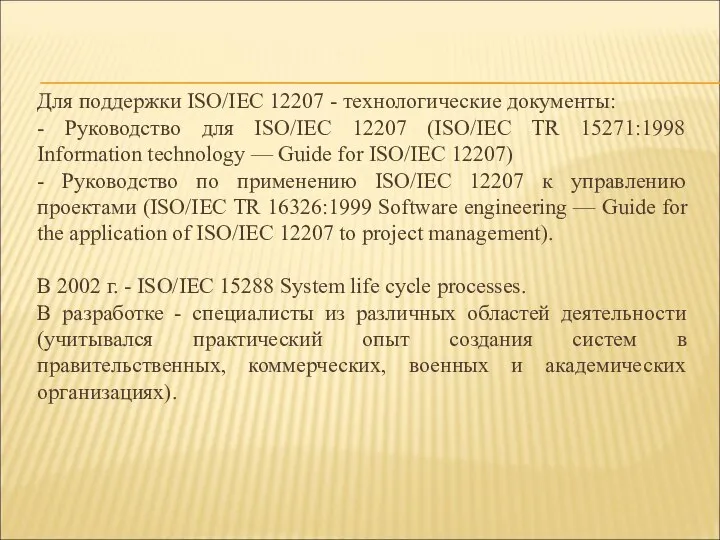 Для поддержки ISO/IEC 12207 - технологические документы:
- Руководство для ISO/IEC 12207 (ISO/IEC TR 15271:1998 Information technology — Guide for ISO/IEC 12207)
- Руководство по применению ISO/IEC 12207 к управлению проектами (ISO/IEC TR 16326:1999 Software engineering — Guide for the application of ISO/IEC 12207 to project management).

В 2002 г. - ISO/IEC 15288 System life cycle processes.
В разработке - специалисты из различных областей деятельности (учитывался практический опыт создания систем в правительственных, коммерческих, военных и академических организациях).